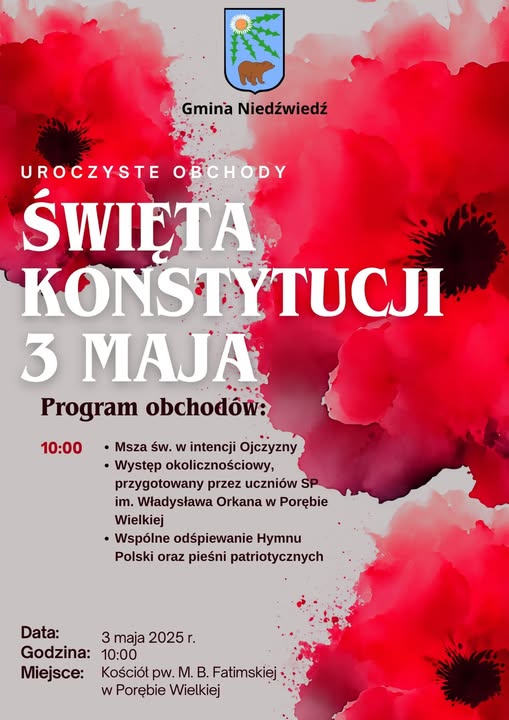 Gmina Niedźwiedź

UROCZYSTE OBCHODY

ŚWIĘTA KONSTYTUCJI 3 MAJA

Program obchodów:

10:00
• Msza św. w intencji Ojczyzny
• Występ okolicznościowy, przygotowany przez uczniów SP im. Władysława Orkana w Porębie Wielkiej
• Wspólne odśpiewanie Hymnu Polski oraz pieśni patriotycznych

Data: 3 maja 2025 r.
Godzina: 10:00
Miejsce: Kościół pw. M. B. Fatimskiej w Porębie Wielkiej